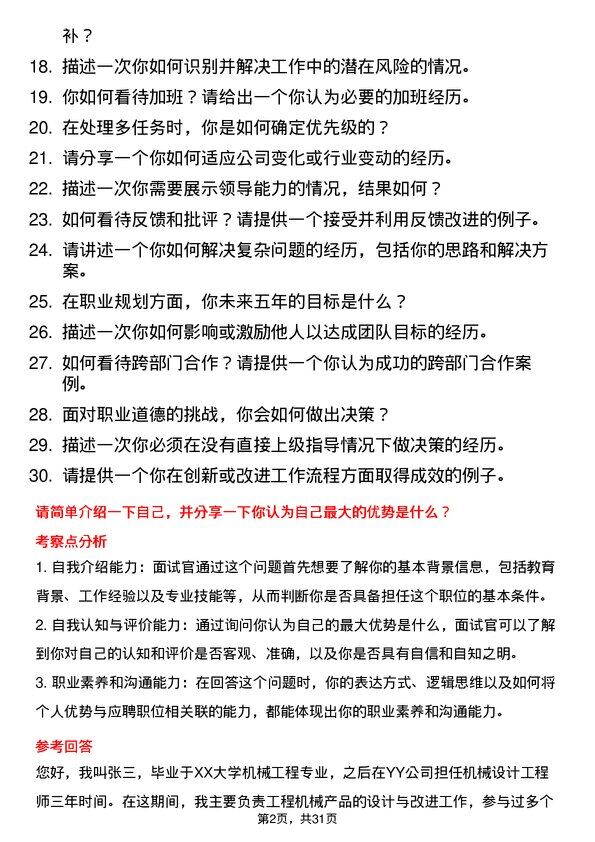 补？

18. 描述一次你如何识别并解决工作中的潜在风险的情况。

19. 你如何看待加班？请给出一个你认为必要的加班经历。

20. 在处理多任务时，你是如何确定优先级的？

21. 请分享一个你如何适应公司变化或行业变动的经历。

22. 描述一次你需要展示领导能力的情况，结果如何？

23. 如何看待反馈和批评？请提供一个接受并利用反馈改进的例子。

24. 请讲述一个你如何解决复杂问题的经历，包括你的思路和解决方案。

25. 在职业规划方面，你未来五年的目标是什么？

26. 描述一次你如何影响或激励他人以达成团队目标的经历。

27. 如何看待跨部门合作？请提供一个你认为成功的跨部门合作案例。

28. 面对职业道德的挑战，你会如何做出决策？

29. 描述一次你必须在没有直接上级指导情况下做决策的经历。

30. 请提供一个你在创新或改进工作流程方面取得成效的例子。

请简单介绍一下自己，并分享一下你认为自己最大的优势是什么？

考察点分析

1. 自我介绍能力：面试官通过这个问题首先想要了解你的基本背景信息，包括教育背景、工作经验以及专业技能等，从而判断你是否具备担任这个职位的基本条件。

2. 自我认知与评价能力：通过询问你认为自己的最大优势是什么，面试官可以了解到你对自己的认知和评价是否客观、准确，以及你是否具有自信和自知之明。

3. 职业素养和沟通能力：在回答这个问题时，你的表达方式、逻辑思维以及如何将个人优势与应聘职位相关联的能力，都能体现出你的职业素养和沟通能力。

参考回答

您好，我叫张三，毕业于XX大学机械工程专业，之后在YY公司担任机械设计工程师三年时间。在这期间，我主要负责工程机械产品的设计与改进工作，参与过多个

第2页，共31页